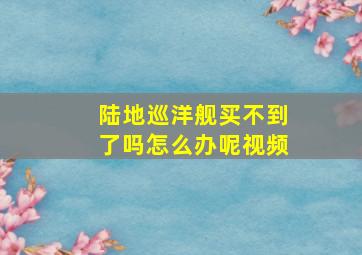 陆地巡洋舰买不到了吗怎么办呢视频